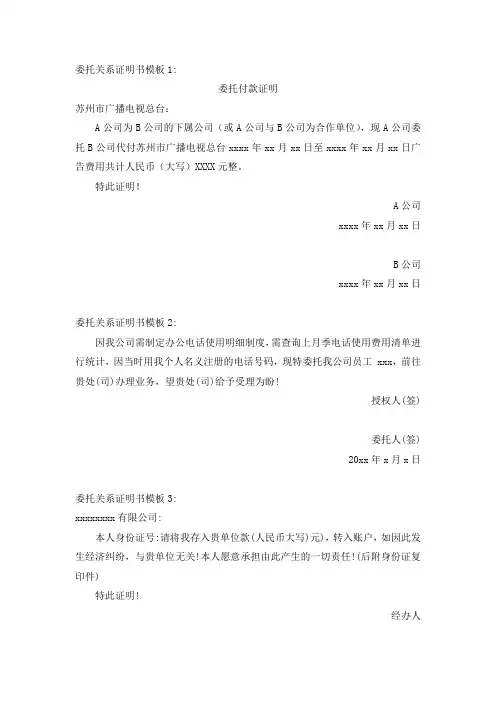 委托关系证明书模板 1:

委托付款证明

苏州市广播电视总台:

A 公司为 B 公司的下属公司（或 A 公司与 B 公司为合作单位），现 A 公司委托 B 公司代付苏州市广播电视总台 xxxx 年 xx 月 xx 日至 xxxx 年 xx 月 xx 日广告费用共计人民币（大写）XXXX 元整。

特此证明！

A 公司

xxxx 年 xx 月 xx 日

B 公司

xxxx 年 xx 月 xx 日

委托关系证明书模板 2:

因我公司需制定办公电话使用明细制度,需查询上月季电话使用费用清单进行统计，因当时用我个人名义注册的电话号码，现特委托我公司员工 xxx，前往贵处(司)办理业务，望贵处(司)给予受理为盼!

授权人(签)

委托人(签)

20xx 年 x 月 x 日

委托关系证明书模板 3:

xxxxxxxx 有限公司:

本人身份证号:请将我存入贵单位款(人民币大写)元)，转入账户，如因此发生经济纠纷，与贵单位无关!本人愿意承担由此产生的一切责任!(后附身份证复印件)

特此证明!

经办人